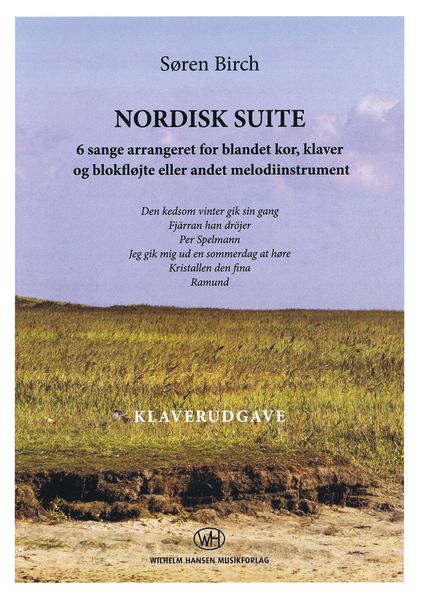 Søren Birch

NORDISK SUITE

6 sange arrangeret for blandet kor, klaver og blokfløjte eller andet melodiinstrument

Den kedsom vinter gik sin gang
Fjärran han dröjer
Per Spelmann
Jeg gik mig ud en sommerdag at høre
Kristallen den fina
Ramund

KLAVERUDGAVE

WH

WILHELM HANSEN MUSIKFORLAG